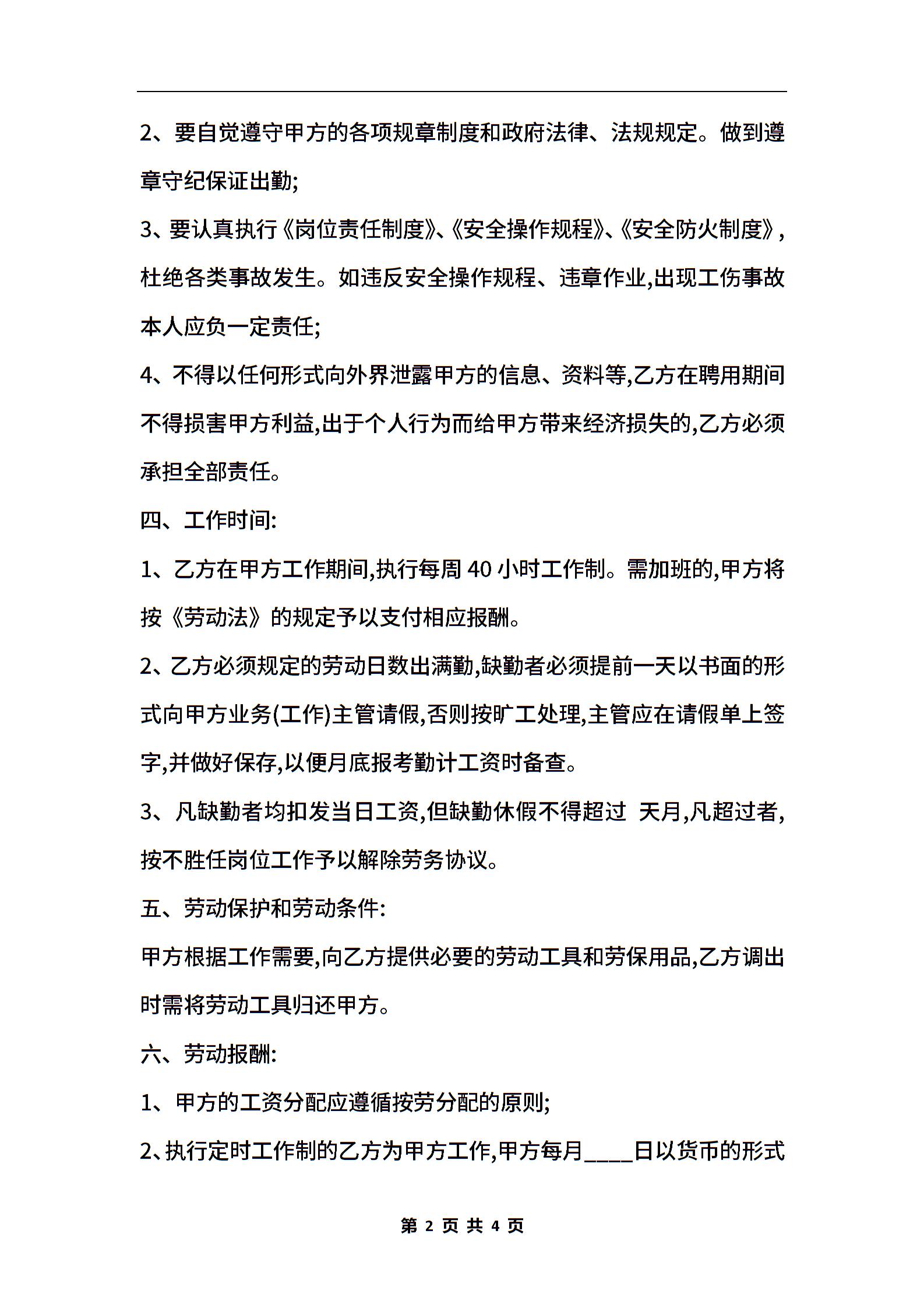 2、要自觉遵守甲方的各项规章制度和政府法律、法规规定。做到遵章守纪保证出勤;

3、要认真执行《岗位责任制度》、《安全操作规程》、《安全防火制度》,杜绝各类事故发生。如违反安全操作规程、违章作业,出现工伤事故本人应负一定责任;

4、不得以任何形式向外界泄露甲方的信息、资料等,乙方在聘用期间不得损害甲方利益,出于个人行为而给甲方带来经济损失的,乙方必须承担全部责任。

四、工作时间:

1、乙方在甲方工作期间,执行每周 40 小时工作制。需加班的,甲方将按《劳动法》的规定予以支付相应报酬。

2、乙方必须规定的劳动日数出满勤,缺勤者必须提前一天以书面的形式向甲方业务(工作)主管请假,否则按旷工处理,主管应在请假单上签字,并做好保存,以便月底报考勤计工资时备查。

3、凡缺勤者均扣发当日工资,但缺勤休假不得超过 天月,凡超过者,按不胜任岗位工作予以解除劳务协议。

五、劳动保护和劳动条件:

甲方根据工作需要,向乙方提供必要的劳动工具和劳保用品,乙方调出时需将劳动工具归还甲方。

六、劳动报酬:

1、甲方的工资分配应遵循按劳分配的原则;

2、执行定时工作制的乙方为甲方工作,甲方每月____日以货币的形式

第 2 页 共 4 页